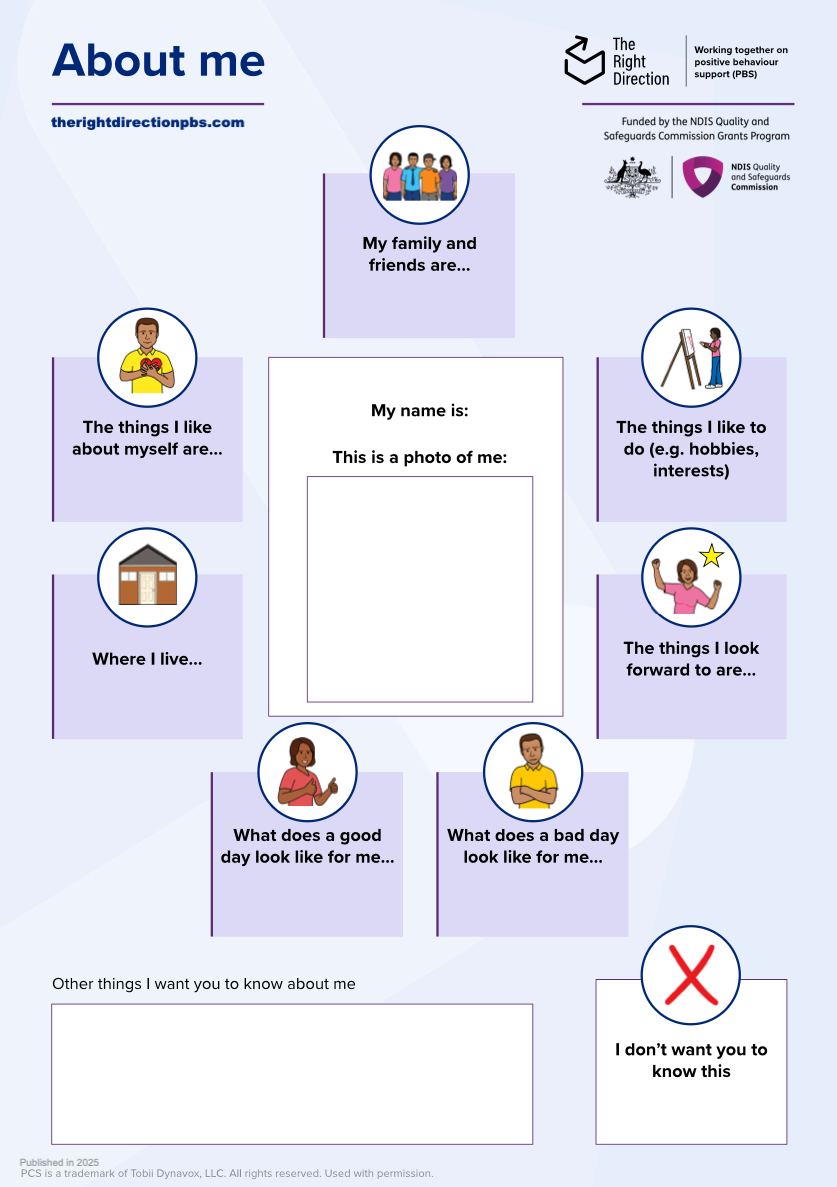 About me

therightdirectionpbs.com

The Right Direction

Working together on positive behaviour support (PBS)

Funded by the NDIS Quality and Safeguards Commission Grants Program

NDIS Quality and Safeguards Commission

My family and friends are...

The things I like about myself are...

My name is:

This is a photo of me:

The things I like to do (e.g. hobbies, interests)

Where I live...

The things I look forward to are...

What does a good day look like for me...

What does a bad day look like for me...

Other things I want you to know about me

I don't want you to know this

Published in 2025
PCS is a trademark of Tobii Dynavox, LLC. All rights reserved. Used with permission.